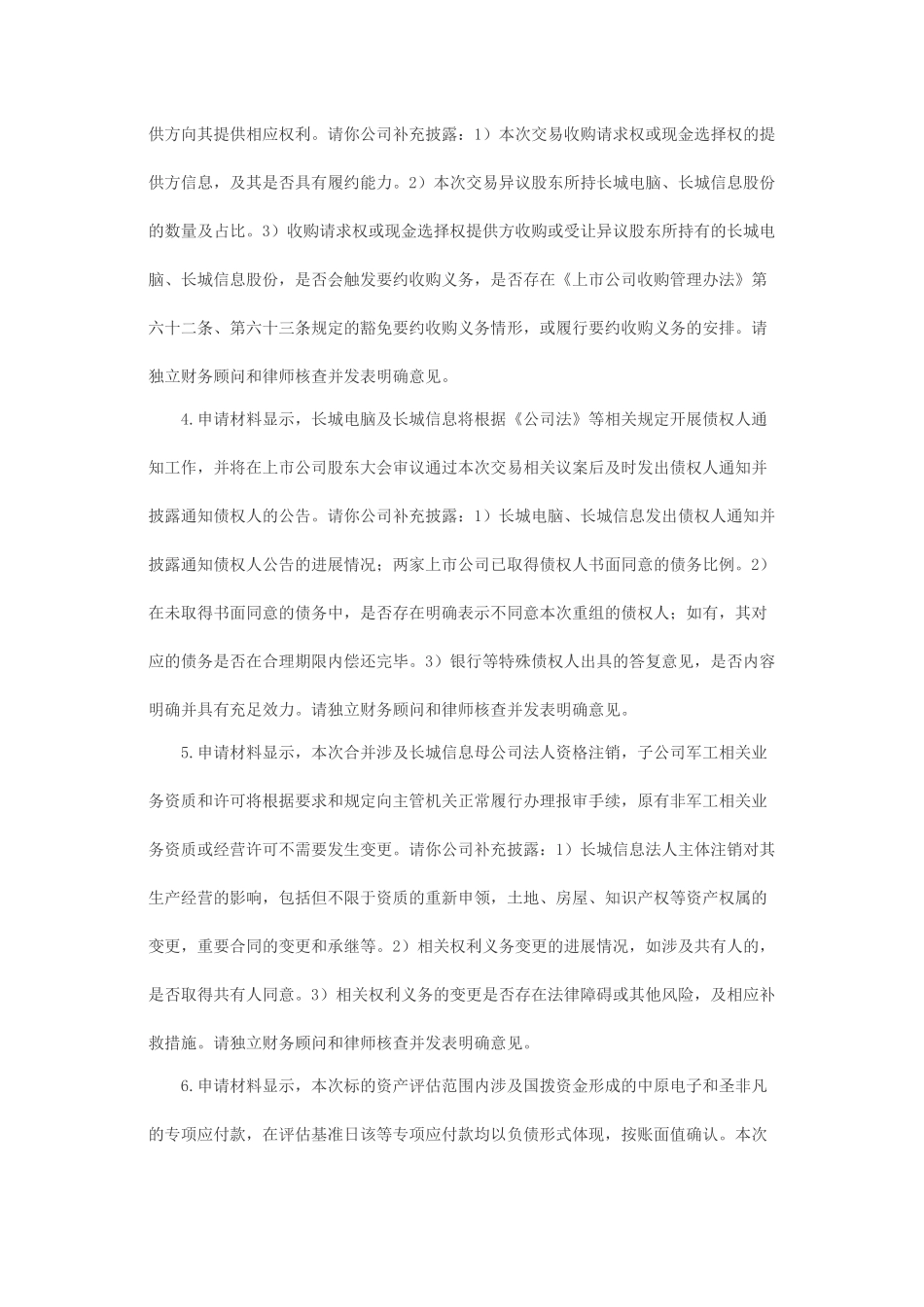 供方向其提供相应权利。请你公司补充披露：1）本次交易收购请求权或现金选择权的提供方信息，及其是否具有履约能力。2）本次交易异议股东所持长城电脑、长城信息股份的数量及占比。3）收购请求权或现金选择权提供方收购或受让异议股东所持有的长城电脑、长城信息股份，是否会触发要约收购义务，是否存在《上市公司收购管理办法》第六十二条、第六十三条规定的豁免要约收购义务情形，或履行要约收购义务的安排。请独立财务顾问和律师核查并发表明确意见。

4.申请材料显示，长城电脑及长城信息将根据《公司法》等相关规定开展债权人通知工作，并将在上市公司股东大会审议通过本次交易相关议案后及时发出债权人通知并披露通知债权人的公告。请你公司补充披露：1）长城电脑、长城信息发出债权人通知并披露通知债权人公告的进展情况；两家上市公司已取得债权人书面同意的债务比例。2）在未取得书面同意的债务中，是否存在明确表示不同意本次重组的债权人；如有，其对应的债务是否在合理期限内偿还完毕。3）银行等特殊债权人出具的答复意见，是否内容明确并具有充足效力。请独立财务顾问和律师核查并发表明确意见。

5.申请材料显示，本次合并涉及长城信息母公司法人资格注销，子公司军工相关业务资质和许可将根据要求和规定向主管机关正常履行办理报审手续，原有非军工相关业务资质或经营许可不需要发生变更。请你公司补充披露：1）长城信息法人主体注销对其生产经营的影响，包括但不限于资质的重新申领，土地、房屋、知识产权等资产权属的变更，重要合同的变更和承继等。2）相关权利义务变更的进展情况，如涉及共有人的，是否取得共有人同意。3）相关权利义务的变更是否存在法律障碍或其他风险，及相应补救措施。请独立财务顾问和律师核查并发表明确意见。

6.申请材料显示，本次标的资产评估范围内涉及国拨资金形成的中原电子和圣非凡的专项应付款，在评估基准日该等专项应付款均以负债形式体现，按账面值确认。本次